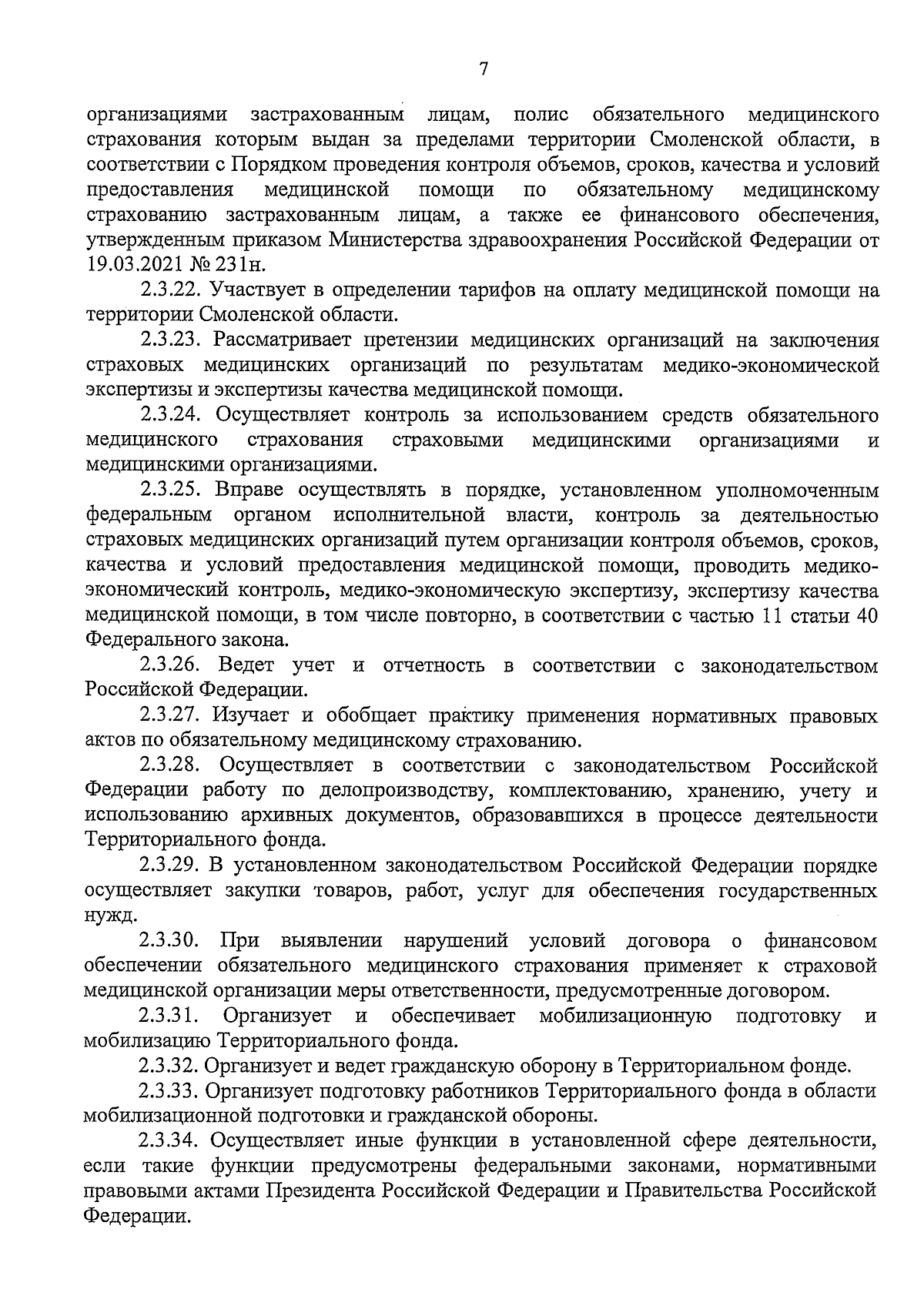 7

организациями застрахованным лицам, полис обязательного медицинского страхования которым выдан за пределами территории Смоленской области, в соответствии с Порядком проведения контроля объемов, сроков, качества и условий предоставления медицинской помощи по обязательному медицинскому страхованию застрахованным лицам, а также ее финансового обеспечения, утвержденным приказом Министерства здравоохранения Российской Федерации от 19.03.2021 № 231н.

2.3.22. Участвует в определении тарифов на оплату медицинской помощи на территории Смоленской области.

2.3.23. Рассматривает претензии медицинских организаций на заключения страховых медицинских организаций по результатам медико-экономической экспертизы и экспертизы качества медицинской помощи.

2.3.24. Осуществляет контроль за использованием средств обязательного медицинского страхования страховыми медицинскими организациями и медицинскими организациями.

2.3.25. Вправе осуществлять в порядке, установленном уполномоченным федеральным органом исполнительной власти, контроль за деятельностью страховых медицинских организаций путем организации контроля объемов, сроков, качества и условий предоставления медицинской помощи, проводить медико-экономический контроль, медико-экономическую экспертизу, экспертизу качества медицинской помощи, в том числе повторно, в соответствии с частью 11 статьи 40 Федерального закона.

2.3.26. Ведет учет и отчетность в соответствии с законодательством Российской Федерации.

2.3.27. Изучает и обобщает практику применения нормативных правовых актов по обязательному медицинскому страхованию.

2.3.28. Осуществляет в соответствии с законодательством Российской Федерации работу по делопроизводству, комплектованию, хранению, учету и использованию архивных документов, образовавшихся в процессе деятельности Территориального фонда.

2.3.29. В установленном законодательством Российской Федерации порядке осуществляет закупки товаров, работ, услуг для обеспечения государственных нужд.

2.3.30. При выявлении нарушений условий договора о финансовом обеспечении обязательного медицинского страхования применяет к страховой медицинской организации меры ответственности, предусмотренные договором.

2.3.31. Организует и обеспечивает мобилизационную подготовку и мобилизацию Территориального фонда.

2.3.32. Организует и ведет гражданскую оборону в Территориальном фонде.

2.3.33. Организует подготовку работников Территориального фонда в области мобилизационной подготовки и гражданской обороны.

2.3.34. Осуществляет иные функции в установленной сфере деятельности, если такие функции предусмотрены федеральными законами, нормативными правовыми актами Президента Российской Федерации и Правительства Российской Федерации.